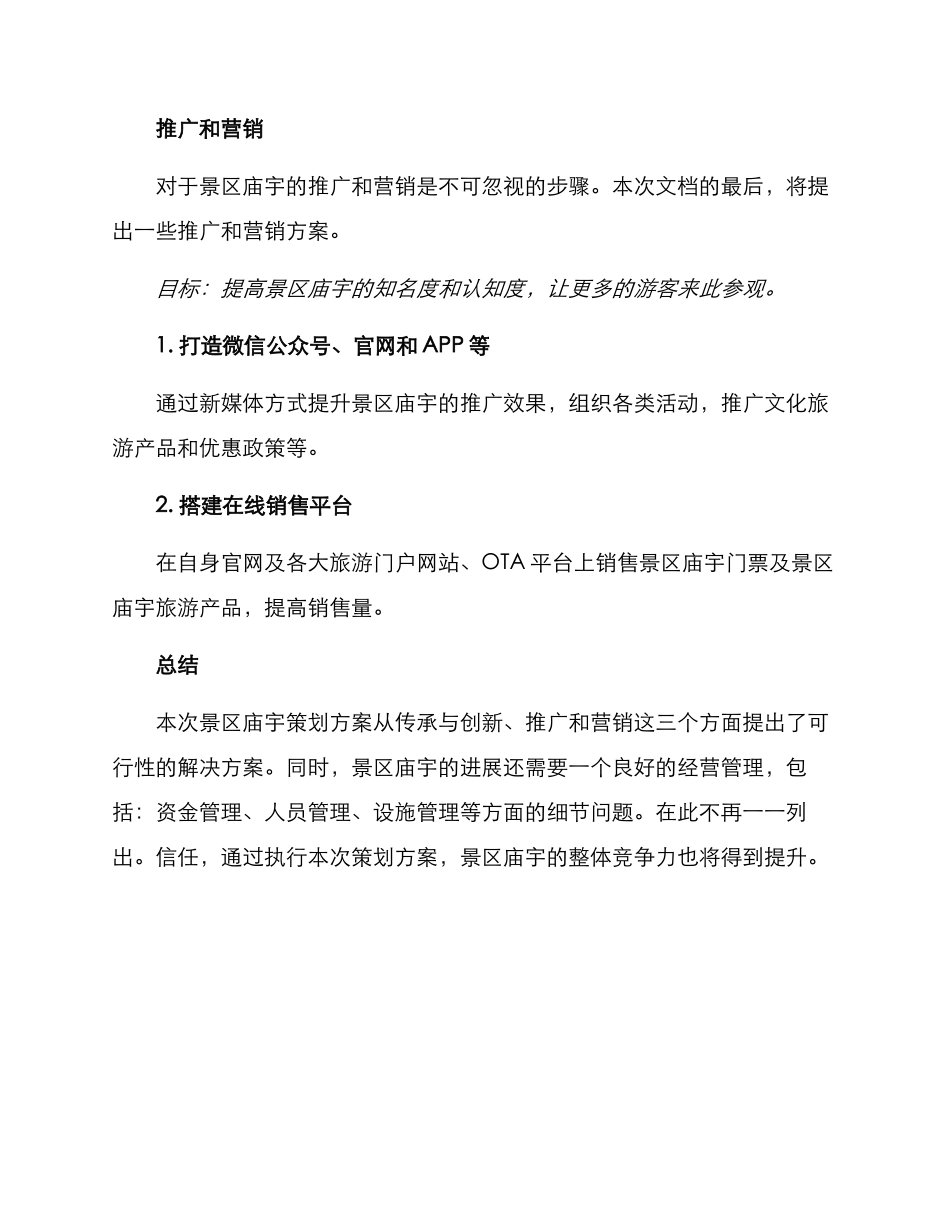 推广和营销

对于景区庙宇的推广和营销是不可忽视的步骤。本次文档的最后，将提出一些推广和营销方案。

目标：提高景区庙宇的知名度和认知度，让更多的游客来此参观。

1. 打造微信公众号、官网和 APP 等

通过新媒体方式提升景区庙宇的推广效果，组织各类活动，推广文化旅游产品和优惠政策等。

2. 搭建在线销售平台

在自身官网及各大旅游门户网站、OTA 平台上销售景区庙宇门票及景区庙宇旅游产品，提高销售量。

总结

本次景区庙宇策划方案从传承与创新、推广和营销这三个方面提出了可行性的解决方案。同时，景区庙宇的进展还需要一个良好的经营管理，包括：资金管理、人员管理、设施管理等方面的细节问题。在此不再一一列出。信任，通过执行本次策划方案，景区庙宇的整体竞争力也将得到提升。